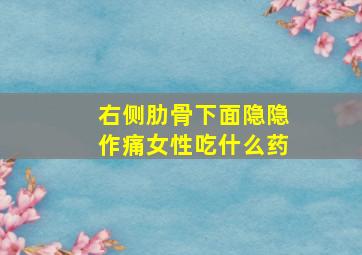 右侧肋骨下面隐隐作痛女性吃什么药